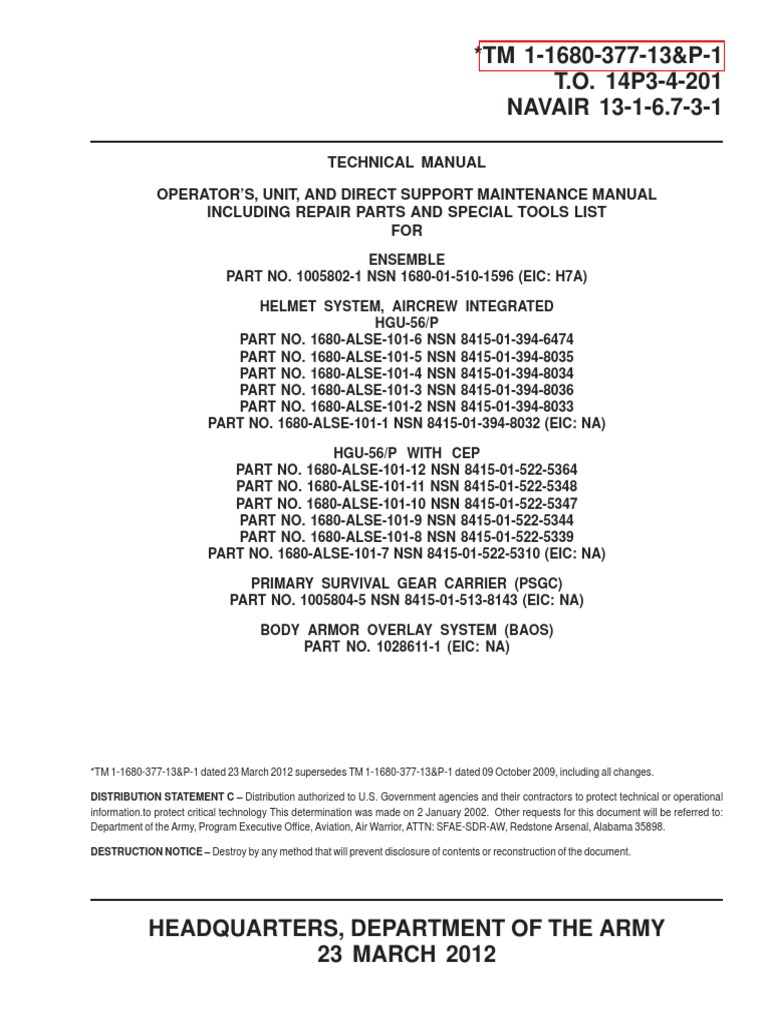 *TM 1-1680-377-13&P-1
T.O. 14P3-4-201
NAVAIR 13-1-6.7-3-1

TECHNICAL MANUAL

OPERATOR'S, UNIT, AND DIRECT SUPPORT MAINTENANCE MANUAL INCLUDING REPAIR PARTS AND SPECIAL TOOLS LIST FOR

ENSEMBLE
PART NO. 1005802-1 NSN 1680-01-510-1596 (EIC: H7A)

HELMET SYSTEM, AIRCREW INTEGRATED
HGU-56/P
PART NO. 1680-ALSE-101-6 NSN 8415-01-394-6474
PART NO. 1680-ALSE-101-5 NSN 8415-01-394-8035
PART NO. 1680-ALSE-101-4 NSN 8415-01-394-8034
PART NO. 1680-ALSE-101-3 NSN 8415-01-394-8036
PART NO. 1680-ALSE-101-2 NSN 8415-01-394-8033
PART NO. 1680-ALSE-101-1 NSN 8415-01-394-8032 (EIC: NA)

HGU-56/P WITH CEP
PART NO. 1680-ALSE-101-12 NSN 8415-01-522-5364
PART NO. 1680-ALSE-101-11 NSN 8415-01-522-5348
PART NO. 1680-ALSE-101-10 NSN 8415-01-522-5347
PART NO. 1680-ALSE-101-9 NSN 8415-01-522-5344
PART NO. 1680-ALSE-101-8 NSN 8415-01-522-5339
PART NO. 1680-ALSE-101-7 NSN 8415-01-522-5310 (EIC: NA)

PRIMARY SURVIVAL GEAR CARRIER (PSGC)
PART NO. 1005804-5 NSN 8415-01-513-8143 (EIC: NA)

BODY ARMOR OVERLAY SYSTEM (BAOS)
PART NO. 1028611-1 (EIC: NA)

*TM 1-1680-377-13&P-1 dated 23 March 2012 supersedes TM 1-1680-377-13&P-1 dated 09 October 2009, including all changes.

DISTRIBUTION STATEMENT C – Distribution authorized to U.S. Government agencies and their contractors to protect technical or operational information.to protect critical technology This determination was made on 2 January 2002. Other requests for this document will be referred to: Department of the Army, Program Executive Office, Aviation, Air Warrior, ATTN: SFAE-SDR-AW, Redstone Arsenal, Alabama 35898.

DESTRUCTION NOTICE – Destroy by any method that will prevent disclosure of contents or reconstruction of the document.

HEADQUARTERS, DEPARTMENT OF THE ARMY
23 MARCH 2012